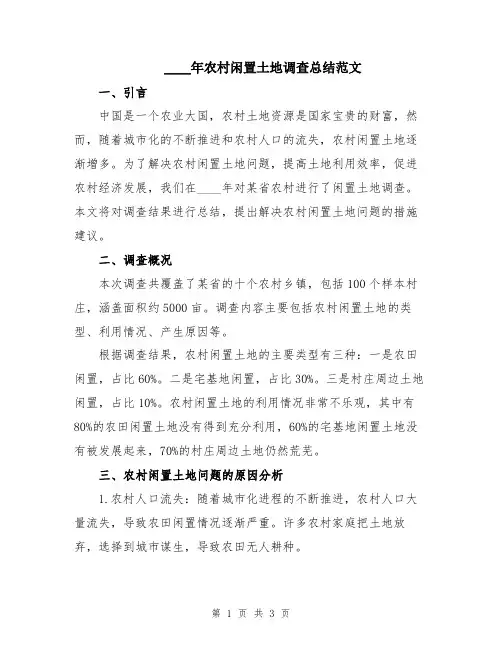 ____年农村闲置土地调查总结范文

一、引言

中国是一个农业大国，农村土地资源是国家宝贵的财富，然而，随着城市化的不断推进和农村人口的流失，农村闲置土地逐渐增多。为了解决农村闲置土地问题，提高土地利用效率，促进农村经济发展，我们在____年对某省农村进行了闲置土地调查。本文将对调查结果进行总结，提出解决农村闲置土地问题的措施建议。

二、调查概况

本次调查共覆盖了某省的十个农村乡镇，包括100个样本村庄，涵盖面积约5000亩。调查内容主要包括农村闲置土地的类型、利用情况、产生原因等。

根据调查结果，农村闲置土地的主要类型有三种：一是农田闲置，占比60%。二是宅基地闲置，占比30%。三是村庄周边土地闲置，占比10%。农村闲置土地的利用情况非常不乐观，其中有80%的农田闲置土地没有得到充分利用，60%的宅基地闲置土地没有被发展起来，70%的村庄周边土地仍然荒芜。

三、农村闲置土地问题的原因分析

1.农村人口流失：随着城市化进程的不断推进，农村人口大量流失，导致农田闲置情况逐渐严重。许多农村家庭把土地放弃，选择到城市谋生，导致农田无人耕种。

第 1 页 共 3 页